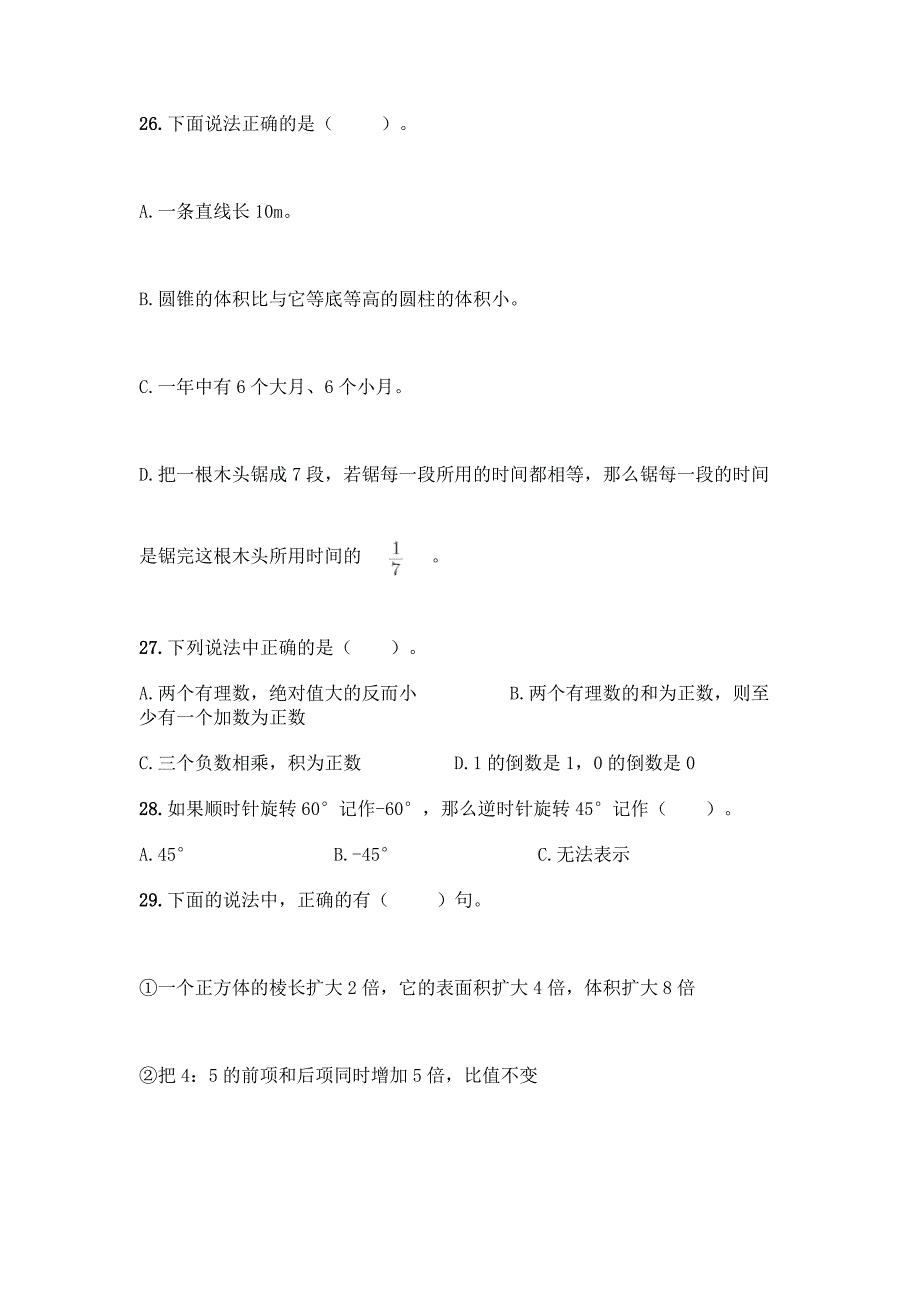 26. 下面说法正确的是（　　）。

A. 一条直线长 10m。

B. 圆锥的体积比与它等底等高的圆柱的体积小。

C. 一年中有 6 个大月、6 个小月。

D. 把一根木头锯成 7 段，若锯每一段所用的时间都相等，那么锯每一段的时间是锯完这根木头所用时间的 $\frac{1}{7}$ 。

27. 下列说法中正确的是（　　）。

A. 两个有理数，绝对值大的反而小

B. 两个有理数的和为正数，则至少有一个加数为正数

C. 三个负数相乘，积为正数

D. 1 的倒数是 1，0 的倒数是 0

28. 如果顺时针旋转 60° 记作-60°，那么逆时针旋转 45° 记作（　　）。

A. 45°　　B. -45°　　C. 无法表示

29. 下面的说法中，正确的有（　　）句。

①一个正方体的棱长扩大 2 倍，它的表面积扩大 4 倍，体积扩大 8 倍

②把 4：5 的前项和后项同时增加 5 倍，比值不变